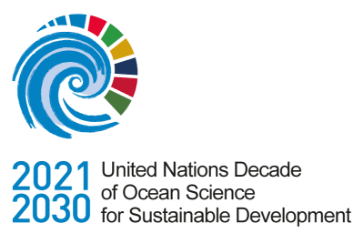 2021
2030
United Nations Decade of Ocean Science for Sustainable Development